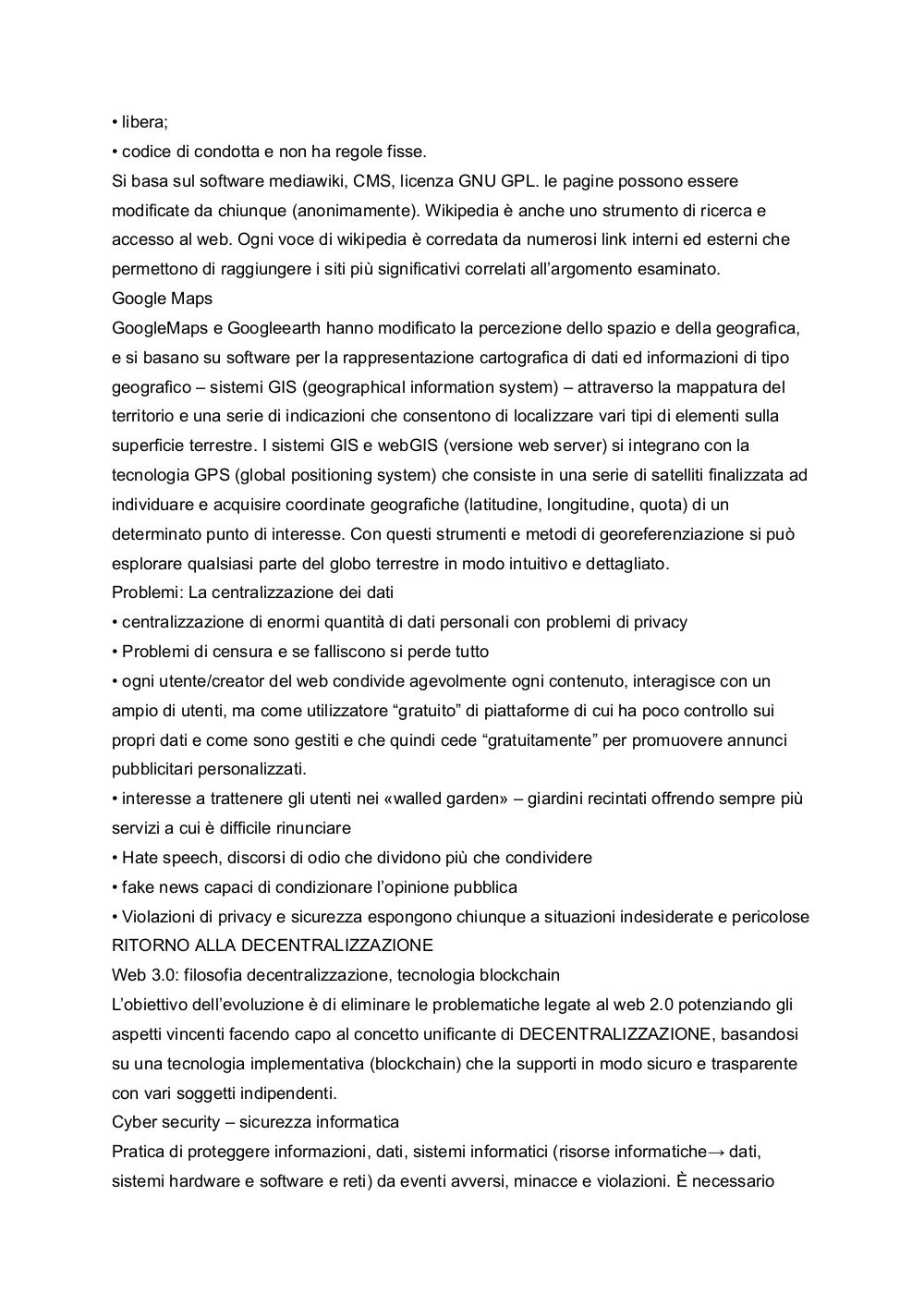 • libera;
• codice di condotta e non ha regole fisse.
Si basa sul software mediawiki, CMS, licenza GNU GPL. le pagine possono essere modificate da chiunque (anonimamente). Wikipedia è anche uno strumento di ricerca e accesso al web. Ogni voce di wikipedia è corredata da numerosi link interni ed esterni che permettono di raggiungere i siti più significativi correlati all’argomento esaminato.
Google Maps
GoogleMaps e Googleearth hanno modificato la percezione dello spazio e della geografica, e si basano su software per la rappresentazione cartografica di dati ed informazioni di tipo geografico – sistemi GIS (geographical information system) – attraverso la mappatura del territorio e una serie di indicazioni che consentono di localizzare vari tipi di elementi sulla superficie terrestre. I sistemi GIS e webGIS (versione web server) si integrano con la tecnologia GPS (global positioning system) che consiste in una serie di satelliti finalizzata ad individuare e acquisire coordinate geografiche (latitudine, longitudine, quota) di un determinato punto di interesse. Con questi strumenti e metodi di georeferenziazione si può esplorare qualsiasi parte del globo terrestre in modo intuitivo e dettagliato.
Problemi: La centralizzazione dei dati
• centralizzazione di enormi quantità di dati personali con problemi di privacy
• Problemi di censura e se falliscono si perde tutto
• ogni utente/creator del web condivide agevolmente ogni contenuto, interagisce con un ampio di utenti, ma come utilizzatore “gratuito” di piattaforme di cui ha poco controllo sui propri dati e come sono gestiti e che quindi cede “gratuitamente” per promuovere annunci pubblicitari personalizzati.
• interesse a trattenere gli utenti nei «walled garden» – giardini recintati offrendo sempre più servizi a cui è difficile rinunciare
• Hate speech, discorsi di odio che dividono più che condividere
• fake news capaci di condizionare l’opinione pubblica
• Violazioni di privacy e sicurezza espongono chiunque a situazioni indesiderate e pericolose
RITORNO ALLA DECENTRALIZZAZIONE
Web 3.0: filosofia decentralizzazione, tecnologia blockchain
L’obiettivo dell’evoluzione è di eliminare le problematiche legate al web 2.0 potenziando gli aspetti vincenti facendo capo al concetto unificante di DECENTRALIZZAZIONE, basandosi su una tecnologia implementativa (blockchain) che la supporti in modo sicuro e trasparente con vari soggetti indipendenti.
Cyber security – sicurezza informatica
Pratica di proteggere informazioni, dati, sistemi informatici (risorse informatiche→ dati, sistemi hardware e software e reti) da eventi avversi, minacce e violazioni. È necessario